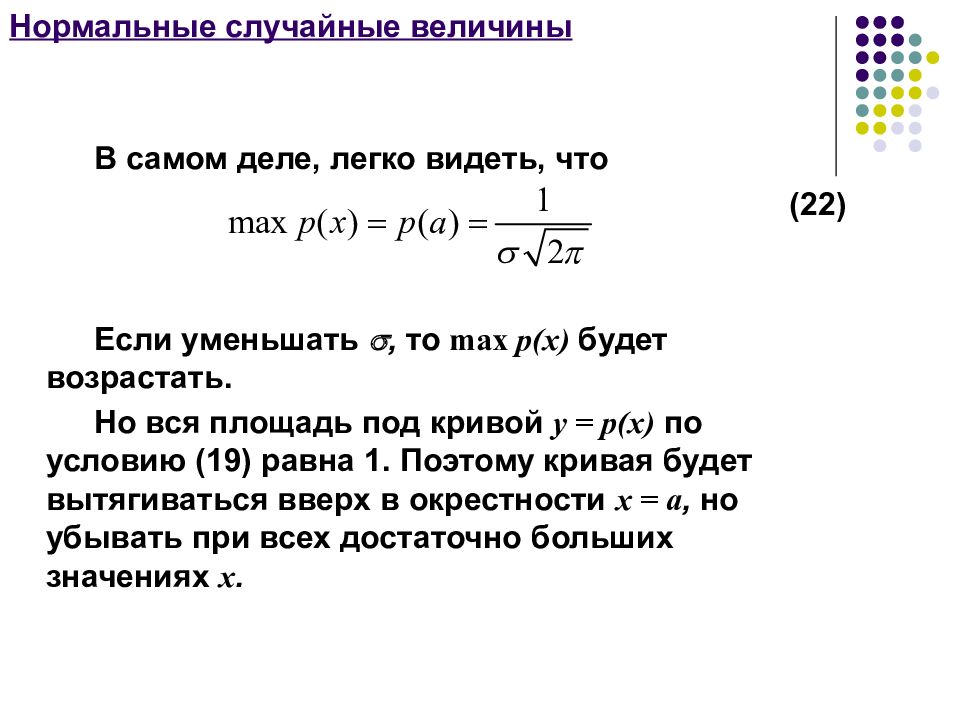 Нормальные случайные величины

В самом деле, легко видеть, что

$\max p(x) = p(a) = \frac{1}{\sigma\sqrt{2\pi}}$ (22)

Если уменьшать $\sigma$, то $\max p(x)$ будет возрастать.

Но вся площадь под кривой $y = p(x)$ по условию (19) равна 1. Поэтому кривая будет вытягиваться вверх в окрестности $x = a$, но убывать при всех достаточно больших значениях $x$.